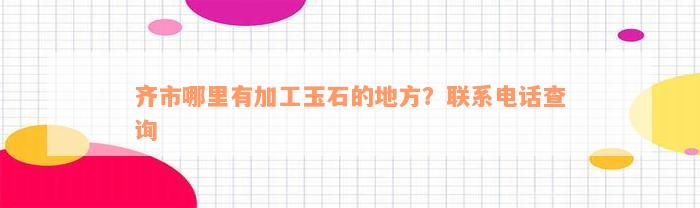 齐市哪里有加工玉石的地方？联系电话查询